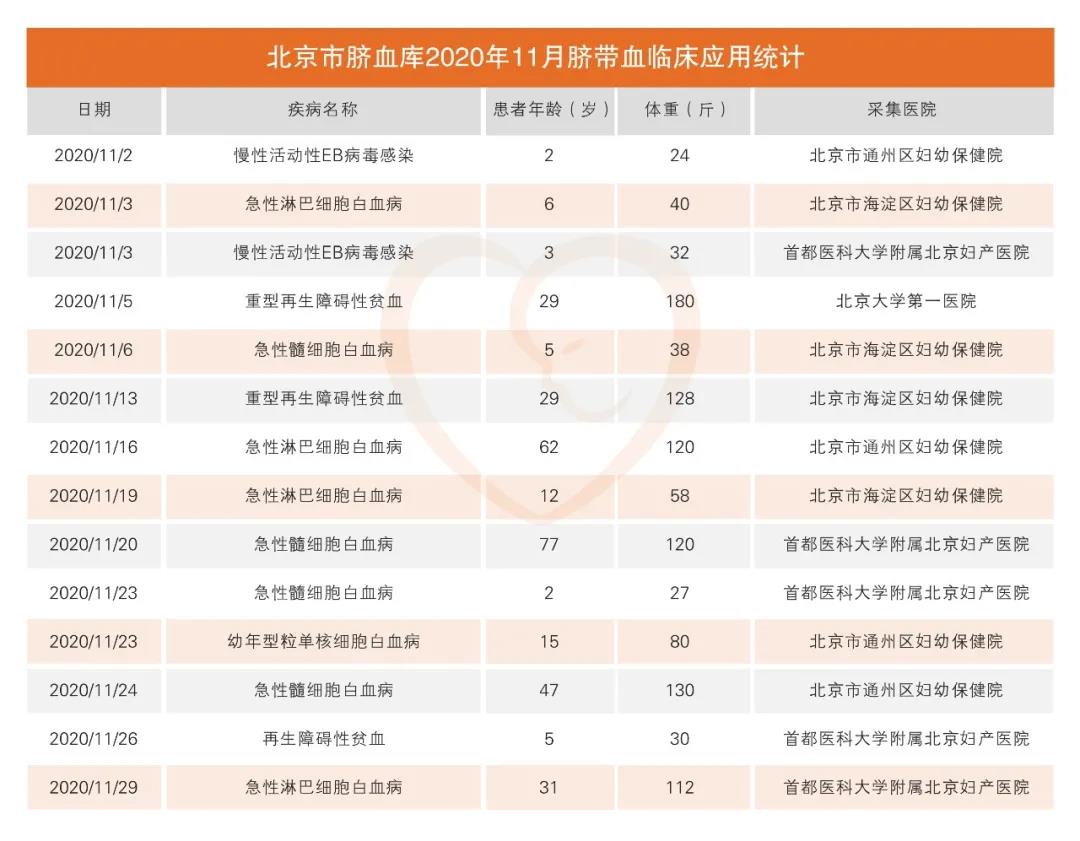 北京市脐血库2020年11月脐带血临床应用统计

| 日期 | 疾病名称 | 患者年龄（岁） | 体重（斤） | 采集医院 |
|---|---|---|---|---|
| 2020/11/2 | 慢性活动性EB病毒感染 | 2 | 24 | 北京市通州区妇幼保健院 |
| 2020/11/3 | 急性淋巴细胞白血病 | 6 | 40 | 北京市海淀区妇幼保健院 |
| 2020/11/3 | 慢性活动性EB病毒感染 | 3 | 32 | 首都医科大学附属北京妇产医院 |
| 2020/11/5 | 重型再生障碍性贫血 | 29 | 180 | 北京大学第一医院 |
| 2020/11/6 | 急性髓细胞白血病 | 5 | 38 | 北京市海淀区妇幼保健院 |
| 2020/11/13 | 重型再生障碍性贫血 | 29 | 128 | 北京市海淀区妇幼保健院 |
| 2020/11/16 | 急性淋巴细胞白血病 | 62 | 120 | 北京市通州区妇幼保健院 |
| 2020/11/19 | 急性淋巴细胞白血病 | 12 | 58 | 北京市海淀区妇幼保健院 |
| 2020/11/20 | 急性髓细胞白血病 | 77 | 120 | 首都医科大学附属北京妇产医院 |
| 2020/11/23 | 急性髓细胞白血病 | 2 | 27 | 首都医科大学附属北京妇产医院 |
| 2020/11/23 | 幼年型粒单核细胞白血病 | 15 | 80 | 北京市通州区妇幼保健院 |
| 2020/11/24 | 急性髓细胞白血病 | 47 | 130 | 北京市通州区妇幼保健院 |
| 2020/11/26 | 再生障碍性贫血 | 5 | 30 | 首都医科大学附属北京妇产医院 |
| 2020/11/29 | 急性淋巴细胞白血病 | 31 | 112 | 首都医科大学附属北京妇产医院 |